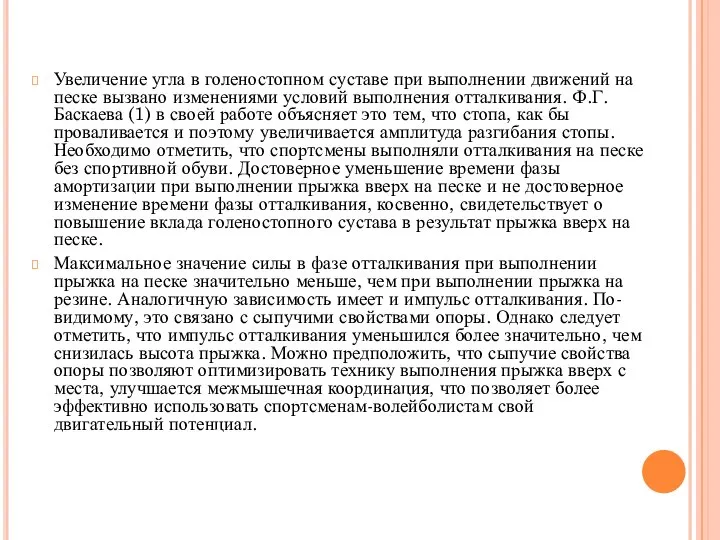 Увеличение угла в голеностопном суставе при выполнении движений на песке вызвано изменениями условий выполнения отталкивания. Ф.Г. Баскаева (1) в своей работе объясняет это тем, что стопа, как бы проваливается и поэтому увеличивается амплитуда разгибания стопы. Необходимо отметить, что спортсмены выполняли отталкивания на песке без спортивной обуви. Достоверное уменьшение времени фазы амортизации при выполнении прыжка вверх на песке и не достоверное изменение времени фазы отталкивания, косвенно, свидетельствует о повышение вклада голеностопного сустава в результат прыжка вверх на песке.

Максимальное значение силы в фазе отталкивания при выполнении прыжка на песке значительно меньше, чем при выполнении прыжка на резине. Аналогичную зависимость имеет и импульс отталкивания. По-видимому, это связано с сыпучими свойствами опоры. Однако следует отметить, что импульс отталкивания уменьшился более значительно, чем снизилась высота прыжка. Можно предположить, что сыпучие свойства опоры позволяют оптимизировать технику выполнения прыжка вверх с места, улучшается межмышечная координация, что позволяет более эффективно использовать спортсменам-волейболистам свой двигательный потенциал.